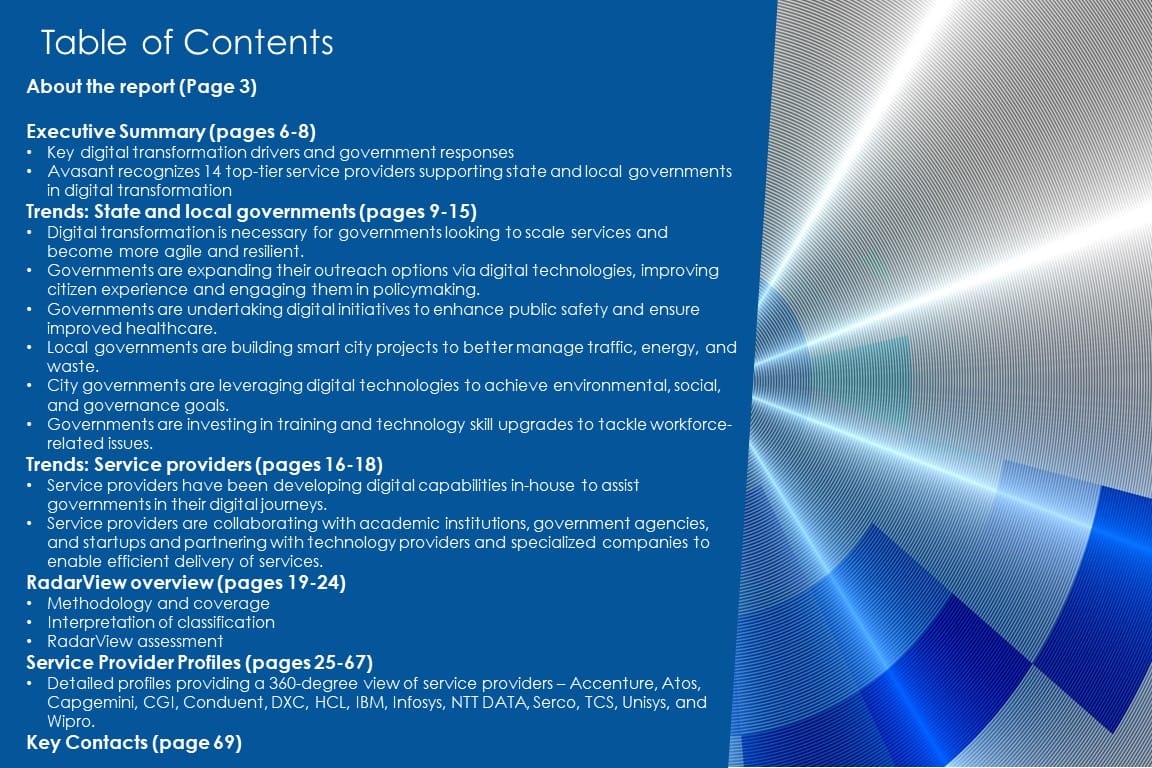 Table of Contents

About the report (Page 3)

Executive Summary (pages 6-8)
• Key digital transformation drivers and government responses
• Avasant recognizes 14 top-tier service providers supporting state and local governments in digital transformation

Trends: State and local governments (pages 9-15)
• Digital transformation is necessary for governments looking to scale services and become more agile and resilient.
• Governments are expanding their outreach options via digital technologies, improving citizen experience and engaging them in policymaking.
• Governments are undertaking digital initiatives to enhance public safety and ensure improved healthcare.
• Local governments are building smart city projects to better manage traffic, energy, and waste.
• City governments are leveraging digital technologies to achieve environmental, social, and governance goals.
• Governments are investing in training and technology skill upgrades to tackle workforce-related issues.

Trends: Service providers (pages 16-18)
• Service providers have been developing digital capabilities in-house to assist governments in their digital journeys.
• Service providers are collaborating with academic institutions, government agencies, and startups and partnering with technology providers and specialized companies to enable efficient delivery of services.

RadarView overview (pages 19-24)
• Methodology and coverage
• Interpretation of classification
• RadarView assessment

Service Provider Profiles (pages 25-67)
• Detailed profiles providing a 360-degree view of service providers – Accenture, Atos, Capgemini, CGI, Conduent, DXC, HCL, IBM, Infosys, NTT DATA, Serco, TCS, Unisys, and Wipro.

Key Contacts (page 69)